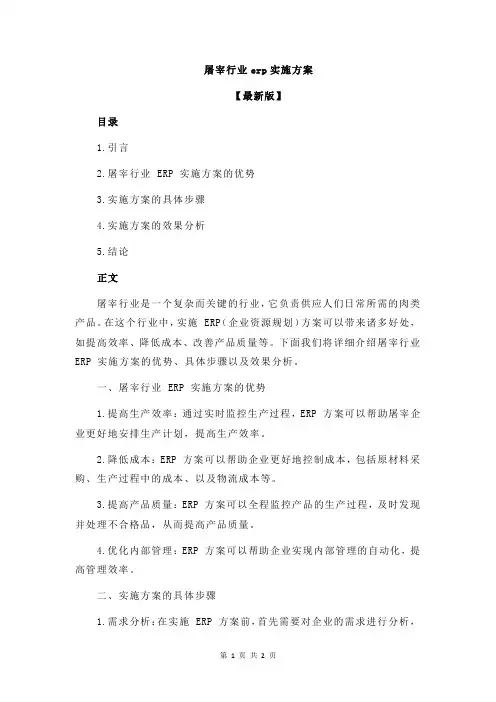 屠宰行业 erp 实施方案

【最新版】

目录

1.引言

2.屠宰行业 ERP 实施方案的优势

3.实施方案的具体步骤

4.实施方案的效果分析

5.结论

正文

屠宰行业是一个复杂而关键的行业，它负责供应人们日常所需的肉类产品。在这个行业中，实施 ERP（企业资源规划）方案可以带来诸多好处，如提高效率、降低成本、改善产品质量等。下面我们将详细介绍屠宰行业 ERP 实施方案的优势、具体步骤以及效果分析。

一、屠宰行业 ERP 实施方案的优势

1.提高生产效率：通过实时监控生产过程，ERP 方案可以帮助屠宰企业更好地安排生产计划，提高生产效率。

2.降低成本：ERP 方案可以帮助企业更好地控制成本，包括原材料采购、生产过程中的成本、以及物流成本等。

3.提高产品质量：ERP 方案可以全程监控产品的生产过程，及时发现并处理不合格品，从而提高产品质量。

4.优化内部管理：ERP 方案可以帮助企业实现内部管理的自动化，提高管理效率。

二、实施方案的具体步骤

1.需求分析：在实施 ERP 方案前，首先需要对企业的需求进行分析，

第 1 页 共 2 页